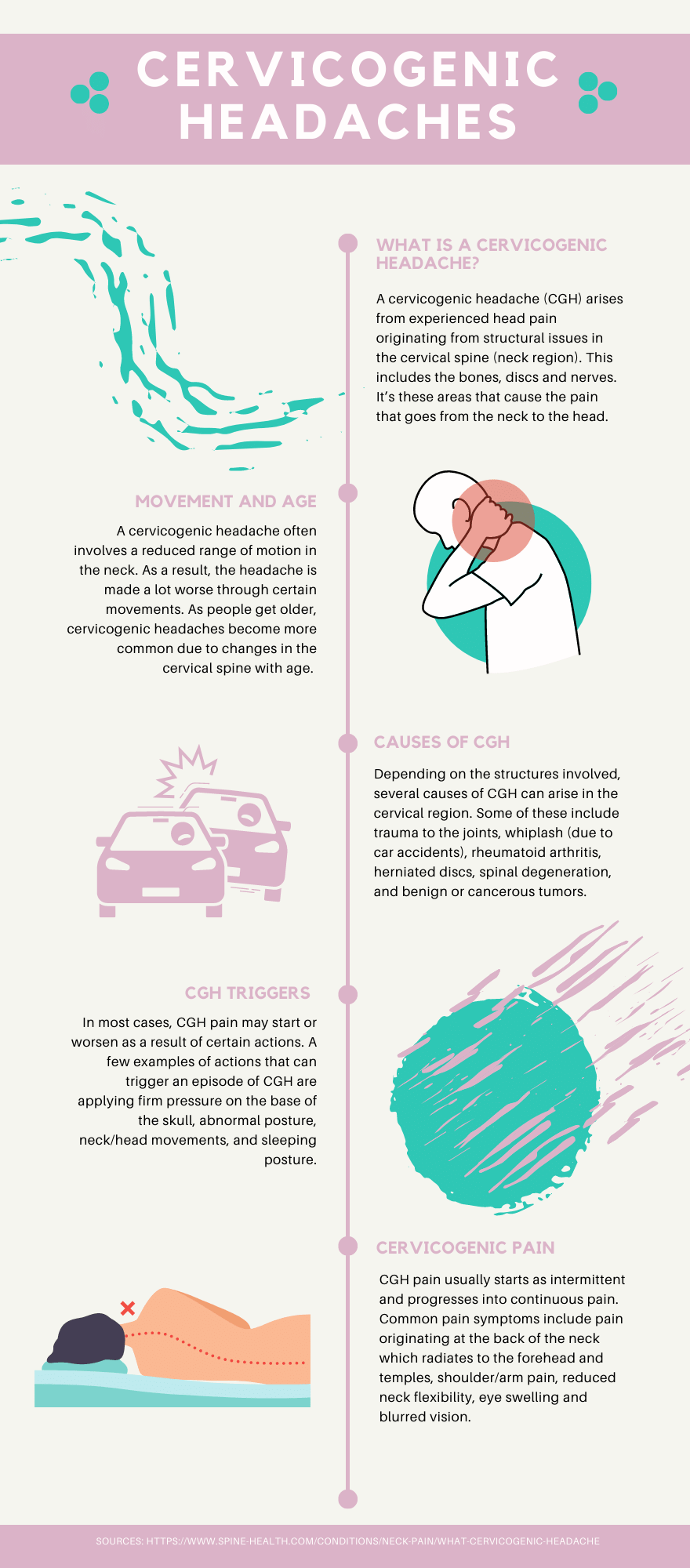 CERVICOGENIC HEADACHES

WHAT IS A CERVICOGENIC HEADACHE?

A cervicogenic headache (CGH) arises from experienced head pain originating from structural issues in the cervical spine (neck region). This includes the bones, discs and nerves. It's these areas that cause the pain that goes from the neck to the head.

MOVEMENT AND AGE

A cervicogenic headache often involves a reduced range of motion in the neck. As a result, the headache is made a lot worse through certain movements. As people get older, cervicogenic headaches become more common due to changes in the cervical spine with age.

CAUSES OF CGH

Depending on the structures involved, several causes of CGH can arise in the cervical region. Some of these include trauma to the joints, whiplash (due to car accidents), rheumatoid arthritis, herniated discs, spinal degeneration, and benign or cancerous tumors.

CGH TRIGGERS

In most cases, CGH pain may start or worsen as a result of certain actions. A few examples of actions that can trigger an episode of CGH are applying firm pressure on the base of the skull, abnormal posture, neck/head movements, and sleeping posture.

CERVICOGENIC PAIN

CGH pain usually starts as intermittent and progresses into continuous pain. Common pain symptoms include pain originating at the back of the neck which radiates to the forehead and temples, shoulder/arm pain, reduced neck flexibility, eye swelling and blurred vision.

SOURCES: HTTPS://WWW.SPINE-HEALTH.COM/CONDITIONS/NECK-PAIN/WHAT-CERVICOGENIC-HEADACHE